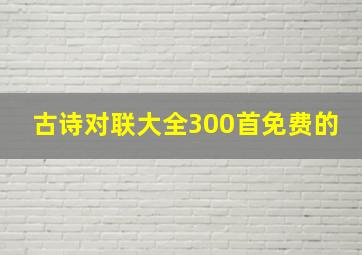 古诗对联大全300首免费的